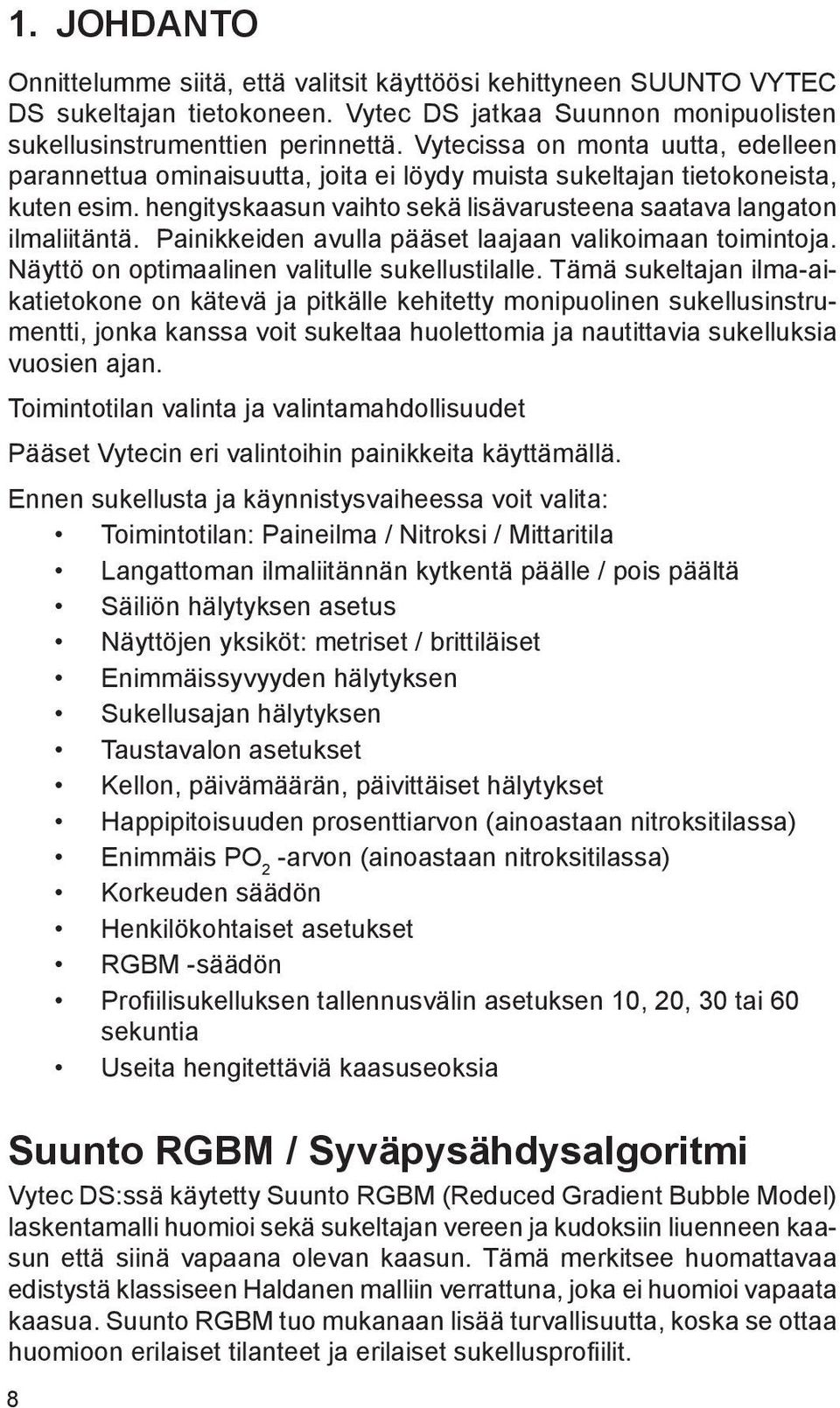 1. JOHDANTO

Onnittelumme siitä, että valitsit käyttöösi kehittyneen SUUNTO VYTEC DS sukeltajan tietokoneen. Vytec DS jatkaa Suunnon monipuolisten sukellusinstrumenttien perinnettä. Vytecissa on monta uutta, edelleen parannettua ominaisuutta, joita ei löydy muista sukeltajan tietokoneista, kuten esim. hengityskaasun vaihto sekä lisävarusteena saatava langaton ilmaliitäntä. Painikkeiden avulla pääset laajaan valikoimaan toimintoja. Näyttö on optimaalinen valitulle sukellustilalle. Tämä sukeltajan ilma-aikatietokone on kätevä ja pitkälle kehitetty monipuolinen sukellusinstrumentti, jonka kanssa voit sukeltaa huolettomia ja nautittavia sukelluksia vuosien ajan.

Toimintotilan valinta ja valintamahdollisuudet

Pääset Vytecin eri valintoihin painikkeita käyttämällä.

Ennen sukellusta ja käynnistysvaiheessa voit valita:
• Toimintotilan: Paineilma / Nitroksi / Mittaritila
• Langattoman ilmaliitännän kytkentä päälle / pois päältä
• Säiliön hälytyksen asetus
• Näyttöjen yksiköt: metriset / brittiläiset
• Enimmäissyvyyden hälytyksen
• Sukellusajan hälytyksen
• Taustavalon asetukset
• Kellon, päivämäärän, päivittäiset hälytykset
• Happipitoisuuden prosenttiarvon (ainoastaan nitroksitilassa)
• Enimmäis $PO_2$ -arvon (ainoastaan nitroksitilassa)
• Korkeuden säädön
• Henkilökohtaiset asetukset
• RGBM -säädön
• Profiilisukelluksen tallennusvälin asetuksen 10, 20, 30 tai 60 sekuntia
• Useita hengitettäviä kaasuseoksia

Suunto RGBM / Syväpysähdysalgoritmi

Vytec DS:ssä käytetty Suunto RGBM (Reduced Gradient Bubble Model) laskentamalli huomioi sekä sukeltajan vereen ja kudoksiin liuenneen kaasun että siinä vapaana olevan kaasun. Tämä merkitsee huomattavaa edistystä klassiseen Haldanen malliin verrattuna, joka ei huomioi vapaata kaasua. Suunto RGBM tuo mukanaan lisää turvallisuutta, koska se ottaa huomioon erilaiset tilanteet ja erilaiset sukellusprofiilit.

8